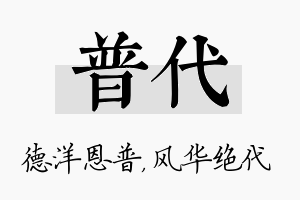 普代

德洋恩普,风华绝代